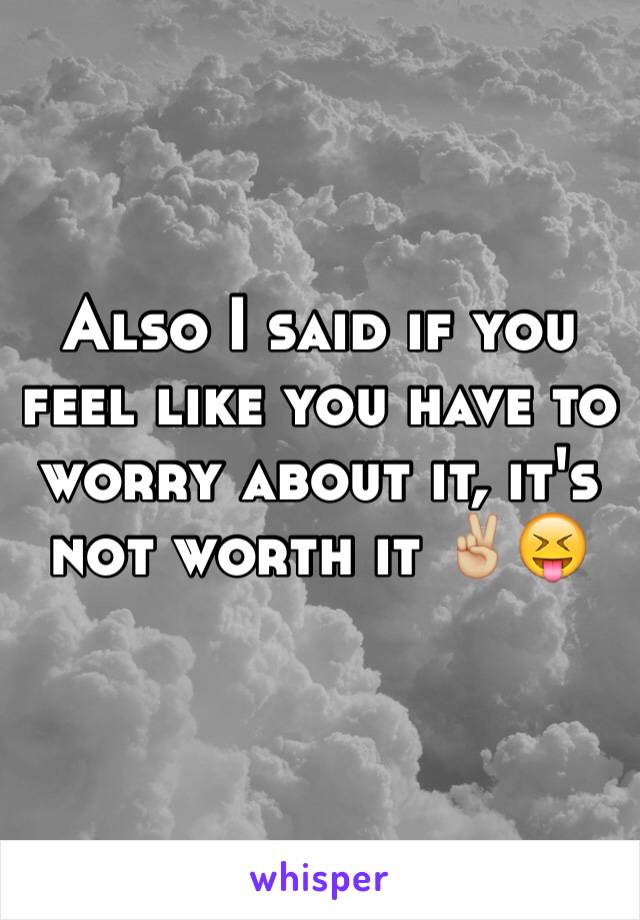 Also I said if you feel like you have to worry about it, it's not worth it ✌🏼😝

whisper